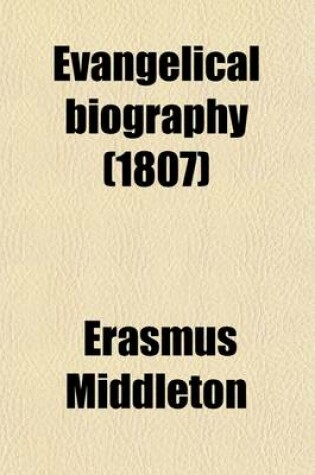 Evangelical biography (1807)

Erasmus Middleton